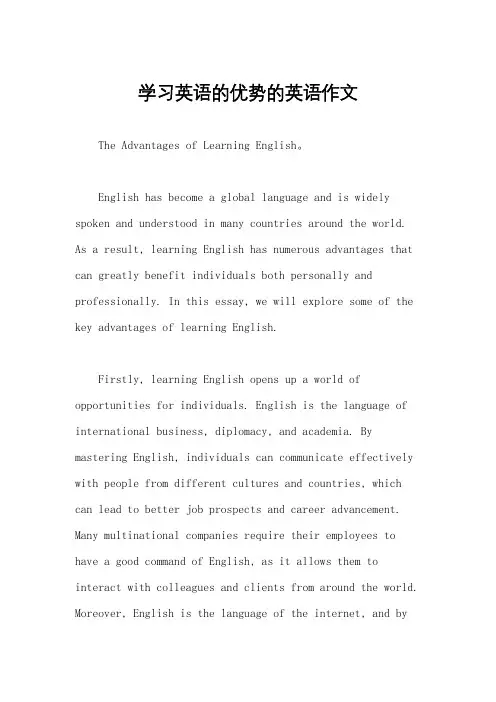 学习英语的优势的英语作文

The Advantages of Learning English。

English has become a global language and is widely spoken and understood in many countries around the world. As a result, learning English has numerous advantages that can greatly benefit individuals both personally and professionally. In this essay, we will explore some of the key advantages of learning English.

Firstly, learning English opens up a world of opportunities for individuals. English is the language of international business, diplomacy, and academia. By mastering English, individuals can communicate effectively with people from different cultures and countries, which can lead to better job prospects and career advancement. Many multinational companies require their employees to have a good command of English, as it allows them to interact with colleagues and clients from around the world. Moreover, English is the language of the internet, and by